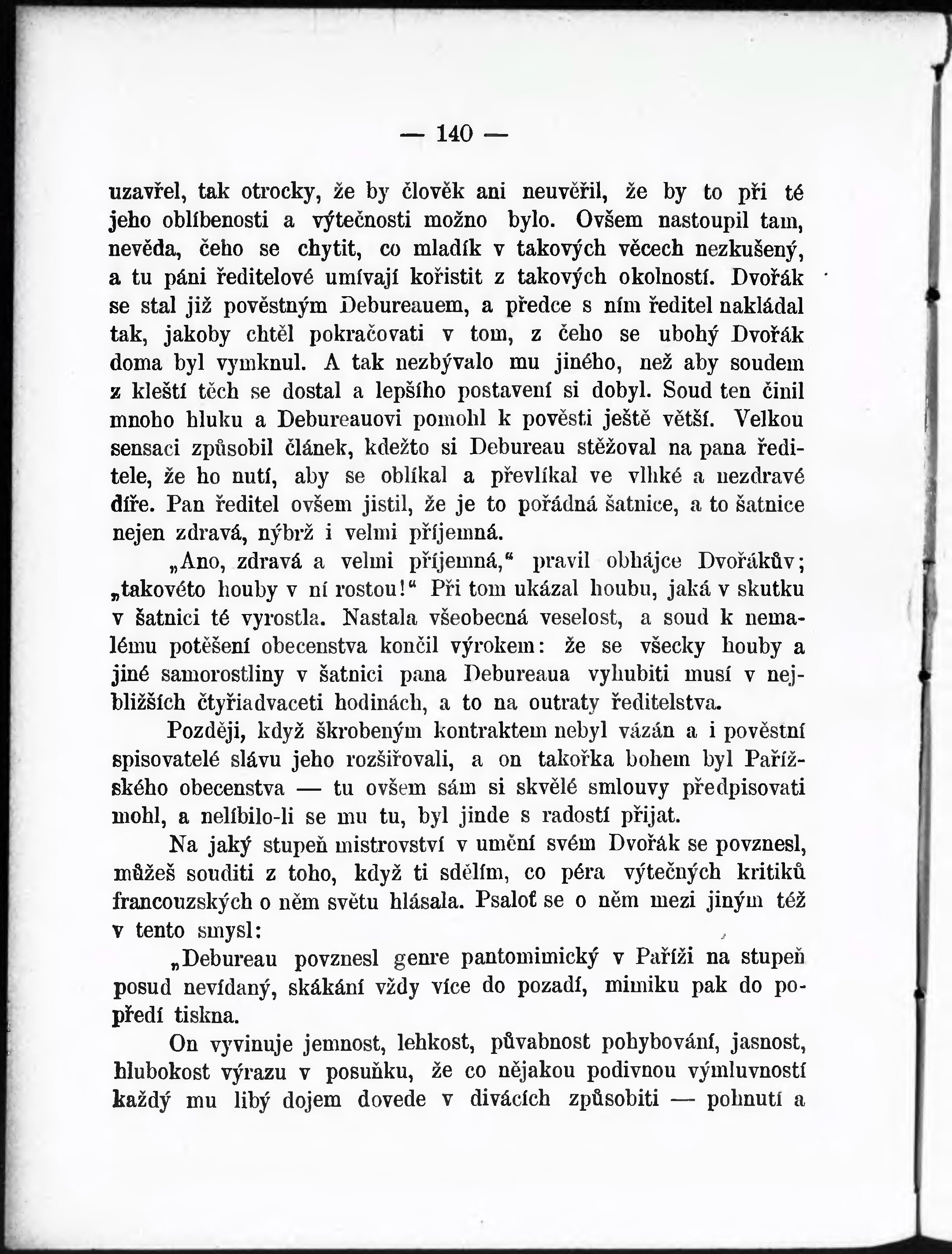 — 140 —

uzavřel, tak otrocky, že by člověk ani neuvěřil, že by to při té jeho oblíbenosti a výtečnosti možno bylo. Ovšem nastoupil tam, nevěda, čeho se chytit, co mladík v takových věcech nezkušený, a tu páni ředitelové umívají kořistit z takových okolností. Dvořák se stal již pověstným Debureauem, a předce s ním ředitel nakládal tak, jakoby chtěl pokračovati v tom, z čeho se ubohý Dvořák doma byl vymknul. A tak nezbývalo mu jiného, než aby soudem z kleští těch se dostal a lepšího postavení si dobyl. Soud ten činil mnoho hluku a Debureauovi pomohl k pověsti ještě větší. Velkou sensaci způsobil článek, kdežto si Debureau stěžoval na pana ředitele, že ho nutí, aby se oblíkal a převlíkal ve vlhké a nezdravé díře. Pan ředitel ovšem jistil, že je to pořádná šatnice, a to šatnice nejen zdravá, nýbrž i velmi příjemná.

„Ano, zdravá a velmi příjemná,“ pravil obhájce Dvořákův; „takovéto houby v ní rostou!“ Při tom ukázal houbu, jaká v skutku v šatnici té vyrostla. Nastala všeobecná veselost, a soud k nemalému potěšení obecenstva končil výrokem: že se všecky houby a jiné samorostliny v šatnici pana Debureaua vyhubiti musí v nejbližších čtyřiadvaceti hodinách, a to na outraty ředitelstva.

Později, když škrobeným kontraktem nebyl vázán a i pověstní spisovatelé slávu jeho rozšiřovali, a on takořka bohem byl Pařížského obecenstva — tu ovšem sám si skvělé smlouvy předpisovati mohl, a nelíbilo-li se mu tu, byl jinde s radostí přijat.

Na jaký stupeň mistrovství v umění svém Dvořák se povznesl, můžeš souditi z toho, když ti sdělím, co péra výtečných kritiků francouzských o něm světu hlásala. Psaloť se o něm mezi jiným též v tento smysl:

„Debureau povznesl genre pantomimický v Paříži na stupeň posud nevídaný, skákání vždy více do pozadí, mimiku pak do popředí tiskna.

On vyvinuje jemnost, lehkost, půvabnost pohybování, jasnost, hlubokost výrazu v posuňku, že co nějakou podivnou výmluvností každý mu libý dojem dovede v divácích způsobiti — pohnutí a